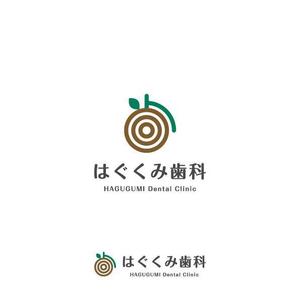 はぐくみ歯科
HAGUGUMI Dental Clinic

はぐくみ歯科
HAGUGUMI Dental Clinic